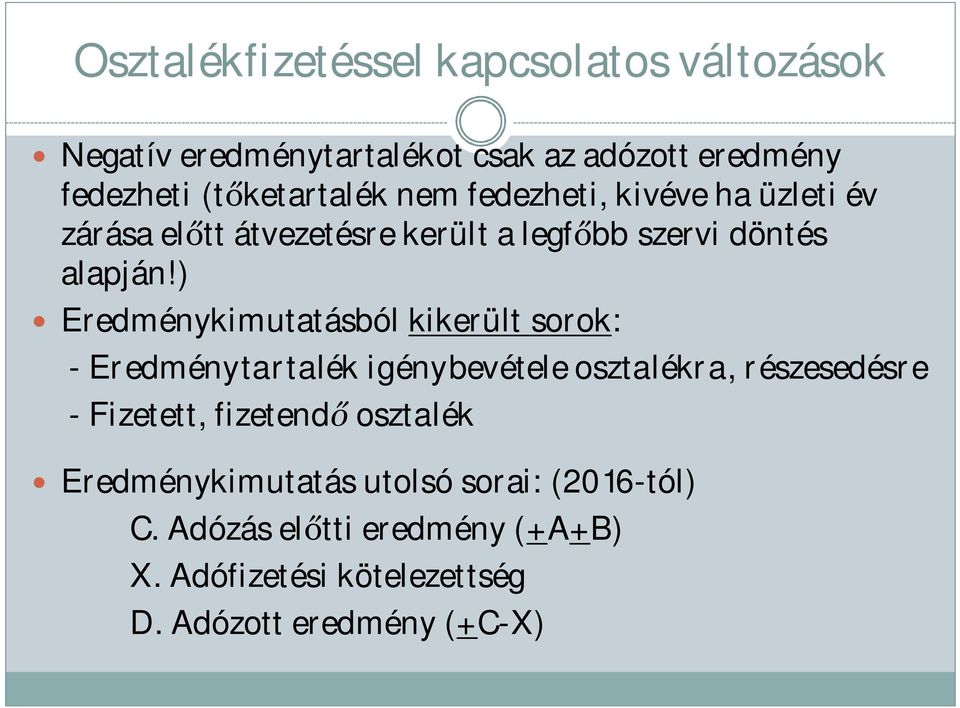 Osztalékfizetéssel kapcsolatos változások

Negatív eredménytartalékot csak az adózott eredmény fedezheti (tőketartalék nem fedezheti, kivéve ha üzleti év zárása előtt átvezetésre került a legfőbb szervi döntés alapján!)

Eredménykimutatásból kikerült sorok:
- Eredménytartalék igénybevétele osztalékra, részesedésre
- Fizetett, fizetendő osztalék

Eredménykimutatás utolsó sorai: (2016-tól)
C. Adózás előtti eredmény ($\pm$A$\pm$B)
X. Adófizetési kötelezettség
D. Adózott eredmény ($\pm$C-X)